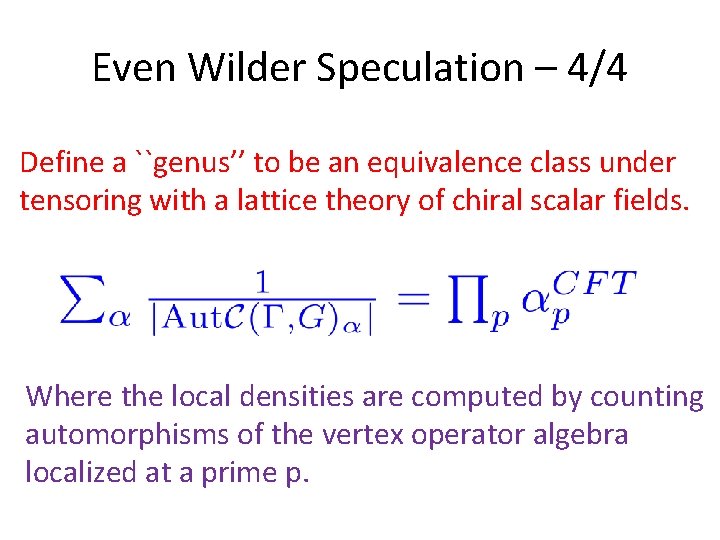 Even Wilder Speculation – 4/4

Define a ``genus'' to be an equivalence class under tensoring with a lattice theory of chiral scalar fields.

$\sum_{\alpha} \frac{1}{|\mathrm{Aut}\mathcal{C}(\Gamma,G)_{\alpha}|} = \prod_{p} \alpha_{p}^{CFT}$

Where the local densities are computed by counting automorphisms of the vertex operator algebra localized at a prime p.